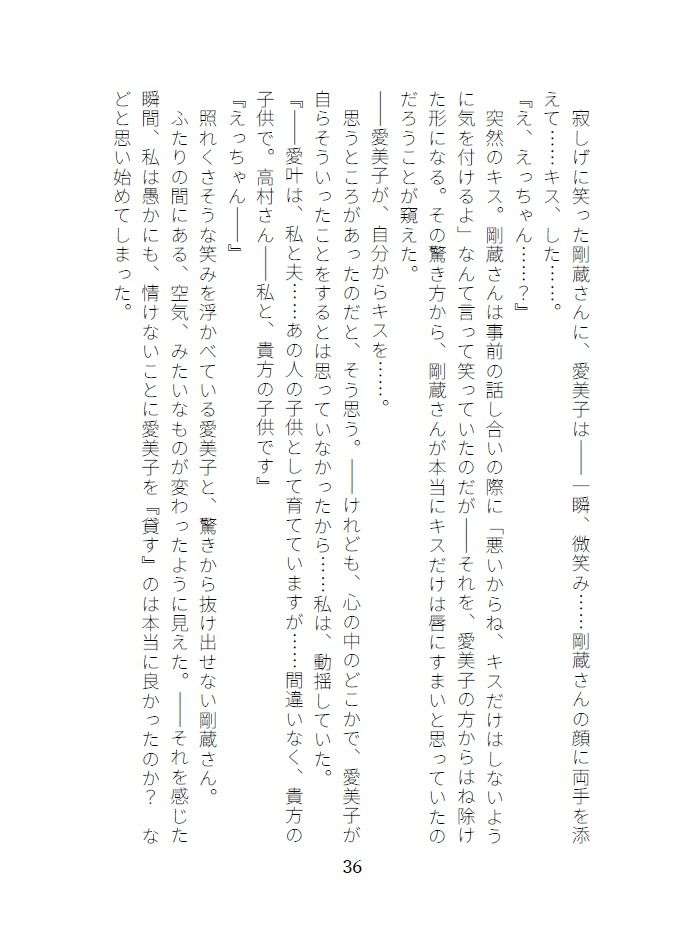 寂しげに笑った剛蔵さんに、愛美子は――一瞬、微笑み……剛蔵さんの顔に両手を添えて……キス、した……。

『え、えっちゃん……？』

突然のキス。剛蔵さんは事前の話し合いの際に「悪いからね、キスだけはしないように気を付けるよ」なんて言って笑っていたのだが――それを、愛美子の方からはね除けた形になる。その驚き方から、剛蔵さんが本当にキスだけは唇にすまいと思っていたのだろうことが窺えた。

――愛美子が、自分からキスを……。

思うところがあったのだと、そう思う。――けれども、心の中のどこかで、愛美子が自らそういったことをするとは思っていなかったから……私は、動揺していた。

『――愛叶は、私と夫……あの人の子供として育てていますが……間違いなく、貴方の子供で。高村さん――私と、貴方の子供です』

『えっちゃん――』

照れくさそうな笑みを浮かべている愛美子と、驚きから抜け出せない剛蔵さん。

ふたりの間にある、空気、みたいなものが変わったように見えた。――それを感じた瞬間、私は愚かにも、情けないことに愛美子を『貸す』のは本当に良かったのか？　などと思い始めてしまった。

36